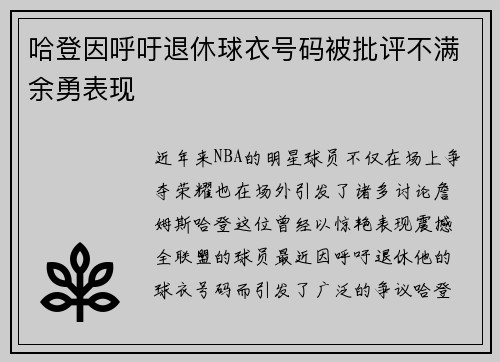 哈登因呼吁退休球衣号码被批评不满余勇表现

近年来NBA的明星球员不仅在场上争夺荣耀也在场外引发了诸多讨论詹姆斯哈登这位曾经以惊艳表现震撼全联盟的球员最近因呼吁退休他的球衣号码而引发了广泛的争议哈登